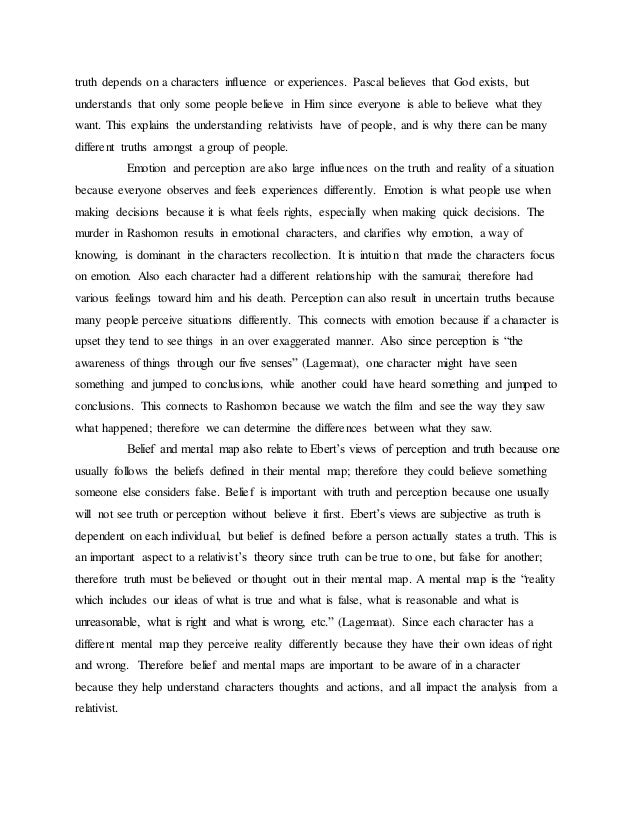 truth depends on a characters influence or experiences. Pascal believes that God exists, but understands that only some people believe in Him since everyone is able to believe what they want. This explains the understanding relativists have of people, and is why there can be many different truths amongst a group of people.

Emotion and perception are also large influences on the truth and reality of a situation because everyone observes and feels experiences differently. Emotion is what people use when making decisions because it is what feels rights, especially when making quick decisions. The murder in Rashomon results in emotional characters, and clarifies why emotion, a way of knowing, is dominant in the characters recollection. It is intuition that made the characters focus on emotion. Also each character had a different relationship with the samurai; therefore had various feelings toward him and his death. Perception can also result in uncertain truths because many people perceive situations differently. This connects with emotion because if a character is upset they tend to see things in an over exaggerated manner. Also since perception is "the awareness of things through our five senses" (Lagemaat), one character might have seen something and jumped to conclusions, while another could have heard something and jumped to conclusions. This connects to Rashomon because we watch the film and see the way they saw what happened; therefore we can determine the differences between what they saw.

Belief and mental map also relate to Ebert's views of perception and truth because one usually follows the beliefs defined in their mental map; therefore they could believe something someone else considers false. Belief is important with truth and perception because one usually will not see truth or perception without believe it first. Ebert's views are subjective as truth is dependent on each individual, but belief is defined before a person actually states a truth. This is an important aspect to a relativist's theory since truth can be true to one, but false for another; therefore truth must be believed or thought out in their mental map. A mental map is the "reality which includes our ideas of what is true and what is false, what is reasonable and what is unreasonable, what is right and what is wrong, etc." (Lagemaat). Since each character has a different mental map they perceive reality differently because they have their own ideas of right and wrong. Therefore belief and mental maps are important to be aware of in a character because they help understand characters thoughts and actions, and all impact the analysis from a relativist.